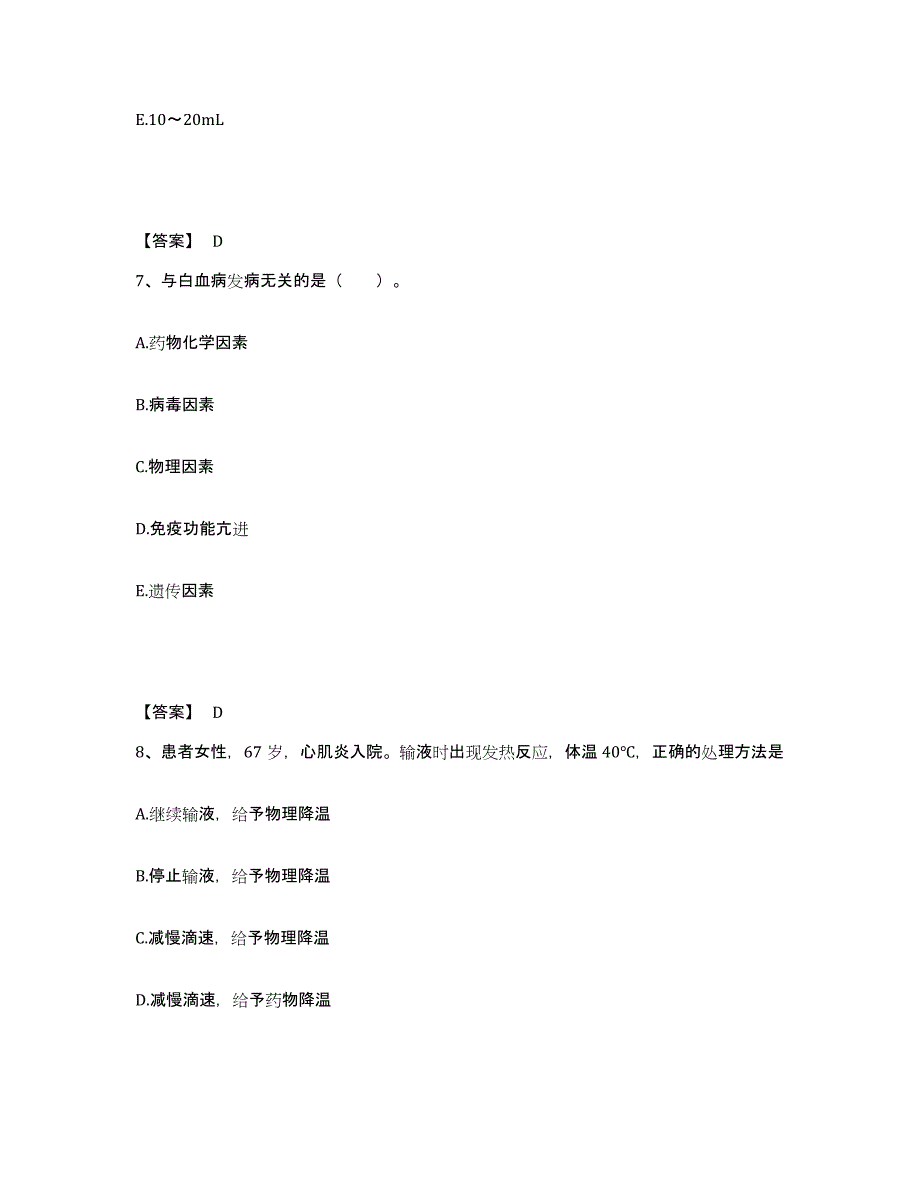 E.10～20mL

【答案】 D

7、与白血病发病无关的是（　　）。

A.药物化学因素

B.病毒因素

C.物理因素

D.免疫功能亢进

E.遗传因素

【答案】 D

8、患者女性，67 岁，心肌炎入院。输液时出现发热反应，体温 40℃，正确的处理方法是

A.继续输液，给予物理降温

B.停止输液，给予物理降温

C.减慢滴速，给予物理降温

D.减慢滴速，给予药物降温